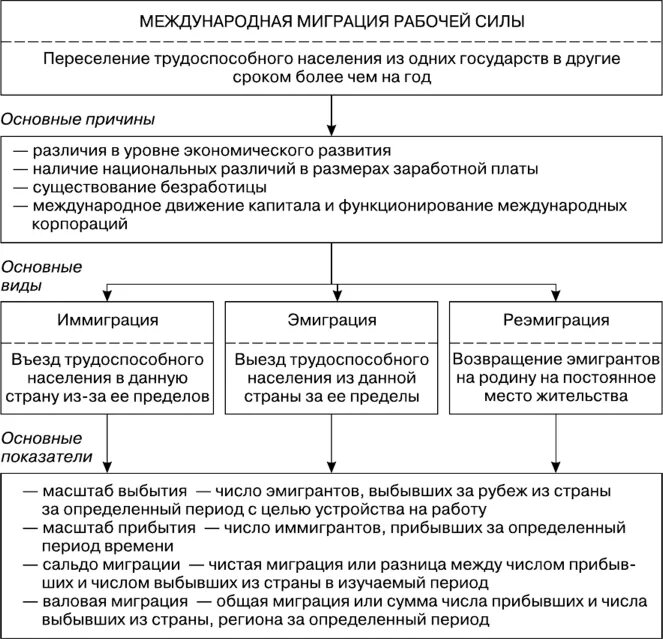 МЕЖДУНАРОДНАЯ МИГРАЦИЯ РАБОЧЕЙ СИЛЫ

Переселение трудоспособного населения из одних государств в другие сроком более чем на год

Основные причины

— различия в уровне экономического развития
— наличие национальных различий в размерах заработной платы
— существование безработицы
— международное движение капитала и функционирование международных корпораций

Основные виды

Иммиграция

Въезд трудоспособного населения в данную страну из-за ее пределов

Эмиграция

Выезд трудоспособного населения из данной страны за ее пределы

Реэмиграция

Возвращение эмигрантов на родину на постоянное место жительства

Основные показатели

— масштаб выбытия — число эмигрантов, выбывших за рубеж из страны за определенный период с целью устройства на работу
— масштаб прибытия — число иммигрантов, прибывших за определенный период времени
— сальдо миграции — чистая миграция или разница между числом прибывших и числом выбывших из страны в изучаемый период
— валовая миграция — общая миграция или сумма числа прибывших и числа выбывших из страны, региона за определенный период